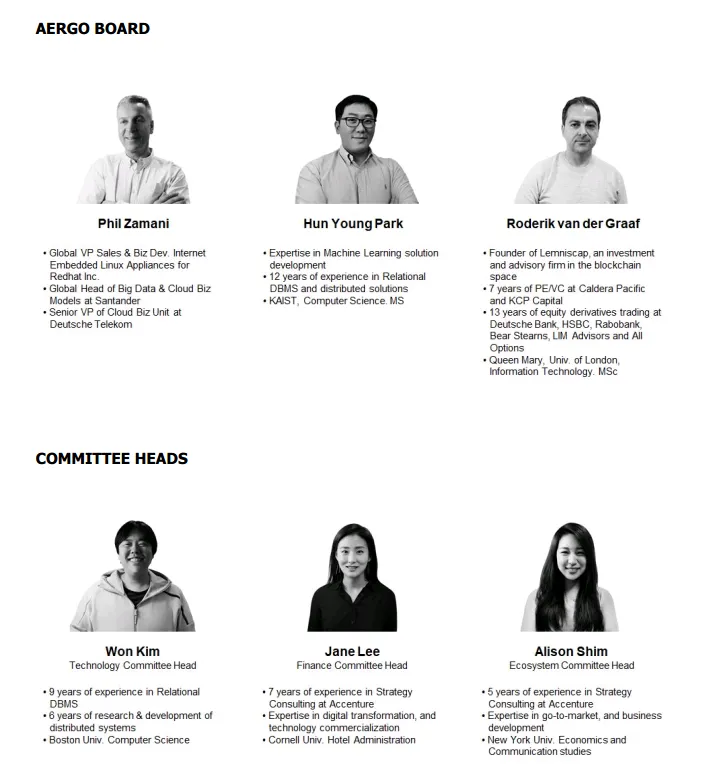 AERGO BOARD

Phil Zamani

• Global VP Sales & Biz Dev. Internet Embedded Linux Appliances for Redhat Inc.
• Global Head of Big Data & Cloud Biz Models at Santander
• Senior VP of Cloud Biz Unit at Deutsche Telekom

Hun Young Park

• Expertise in Machine Learning solution development
• 12 years of experience in Relational DBMS and distributed solutions
• KAIST, Computer Science. MS

Roderik van der Graaf

• Founder of Lemniscap, an investment and advisory firm in the blockchain space
• 7 years of PE/VC at Caldera Pacific and KCP Capital
• 13 years of equity derivatives trading at Deutsche Bank, HSBC, Rabobank, Bear Stearns, LIM Advisors and All Options
• Queen Mary, Univ. of London, Information Technology. MSc

COMMITTEE HEADS

Won Kim
Technology Committee Head

• 9 years of experience in Relational DBMS
• 6 years of research & development of distributed systems
• Boston Univ. Computer Science

Jane Lee
Finance Committee Head

• 7 years of experience in Strategy Consulting at Accenture
• Expertise in digital transformation, and technology commercialization
• Cornell Univ. Hotel Administration

Alison Shim
Ecosystem Committee Head

• 5 years of experience in Strategy Consulting at Accenture
• Expertise in go-to-market, and business development
• New York Univ. Economics and Communication studies